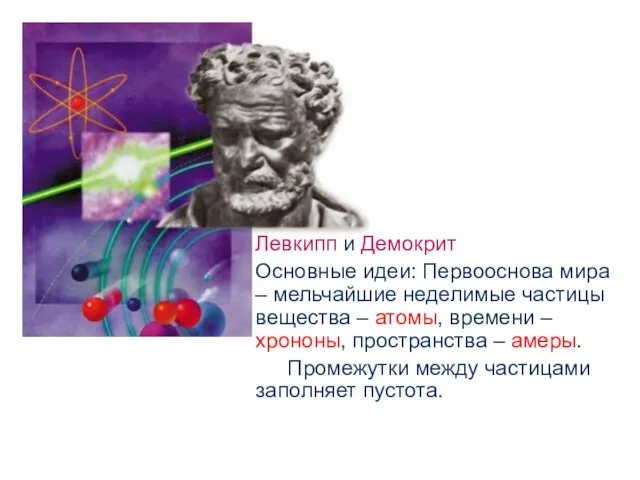 Левкипп и Демокрит

Основные идеи: Первооснова мира – мельчайшие неделимые частицы вещества – атомы, времени – хрононы, пространства – амеры.

Промежутки между частицами заполняет пустота.